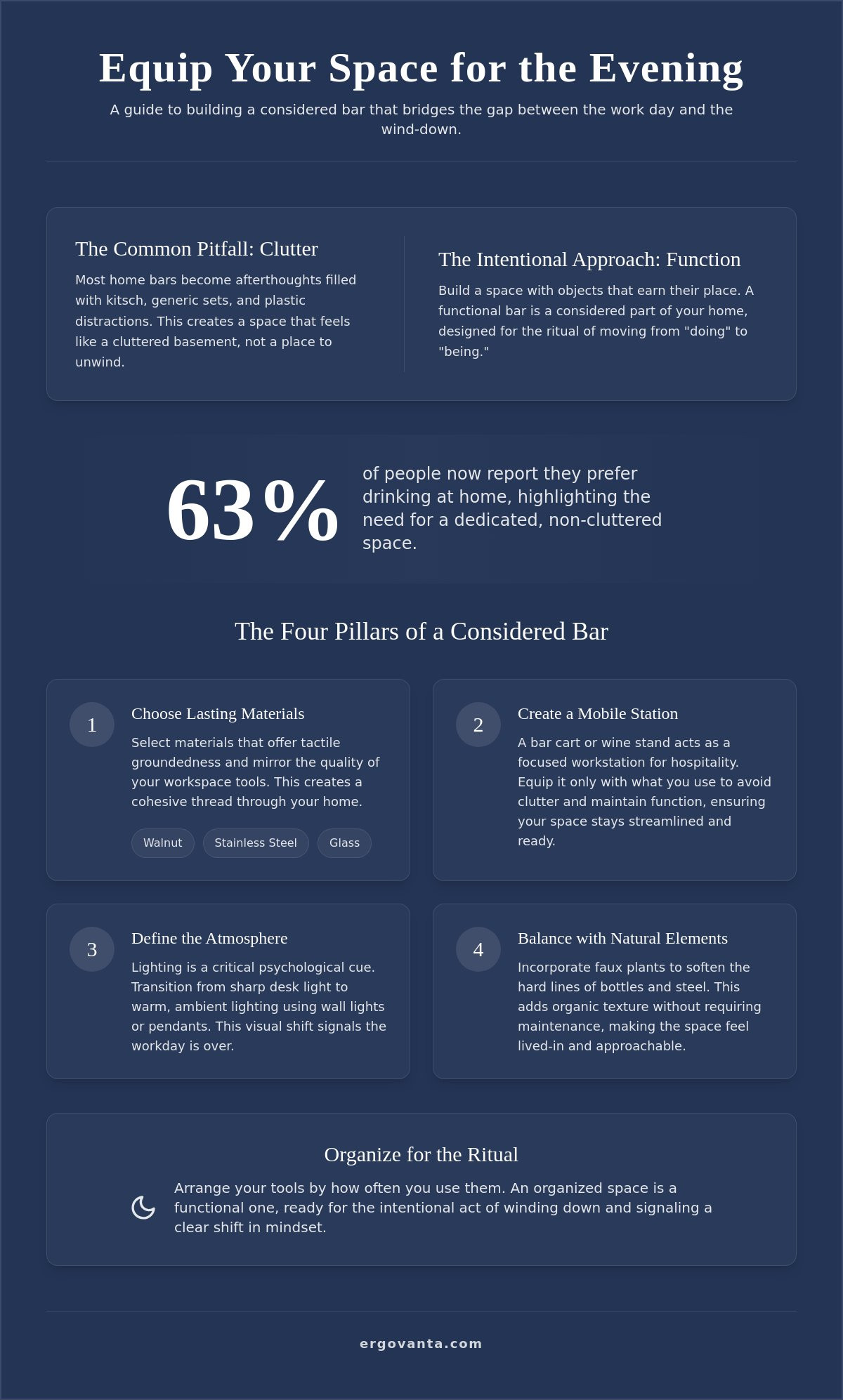 Equip Your Space for the Evening

A guide to building a considered bar that bridges the gap between the work day and the wind-down.

The Common Pitfall: Clutter

Most home bars become afterthoughts filled with kitsch, generic sets, and plastic distractions. This creates a space that feels like a cluttered basement, not a place to unwind.

The Intentional Approach: Function

Build a space with objects that earn their place. A functional bar is a considered part of your home, designed for the ritual of moving from "doing" to "being."

63%

of people now report they prefer drinking at home, highlighting the need for a dedicated, non-cluttered space.

The Four Pillars of a Considered Bar

1

Choose Lasting Materials

Select materials that offer tactile groundedness and mirror the quality of your workspace tools. This creates a cohesive thread through your home.

Walnut

Stainless Steel

Glass

2

Create a Mobile Station

A bar cart or wine stand acts as a focused workstation for hospitality. Equip it only with what you use to avoid clutter and maintain function, ensuring your space stays streamlined and ready.

3

Define the Atmosphere

Lighting is a critical psychological cue. Transition from sharp desk light to warm, ambient lighting using wall lights or pendants. This visual shift signals the workday is over.

4

Balance with Natural Elements

Incorporate faux plants to soften the hard lines of bottles and steel. This adds organic texture without requiring maintenance, making the space feel lived-in and approachable.

Organize for the Ritual

Arrange your tools by how often you use them. An organized space is a functional one, ready for the intentional act of winding down and signaling a clear shift in mindset.

ergovanta.com